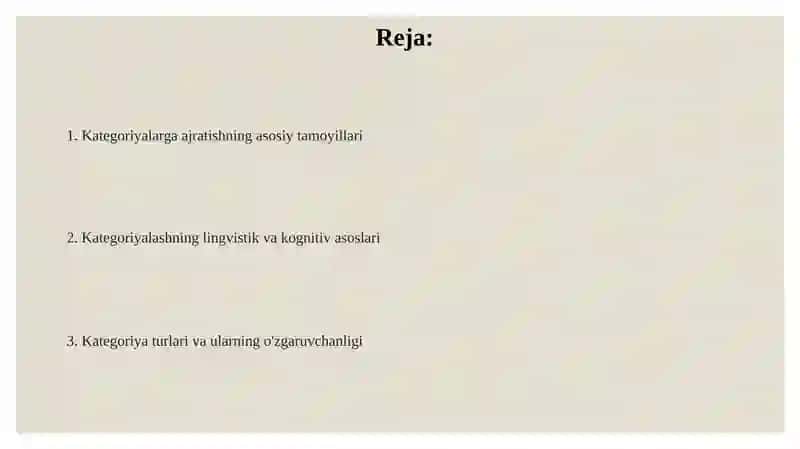 Reja:

1. Kategoriyalarga ajratishning asosiy tamoyillari

2. Kategoriyalashning lingvistik va kognitiv asoslari

3. Kategoriya turlari va ularning o'zgaruvchanligi